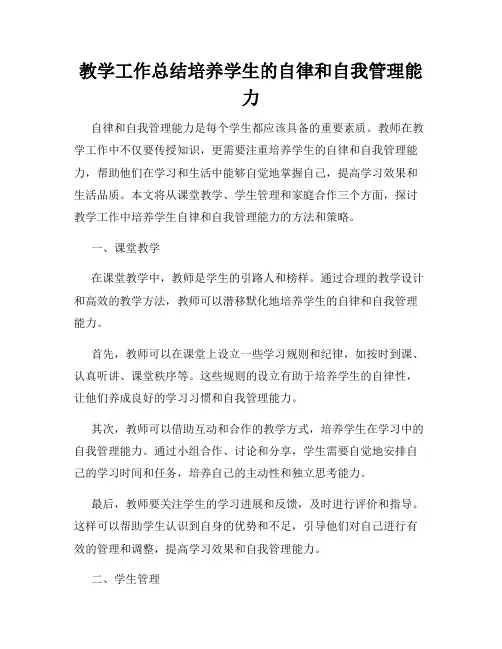 教学工作总结培养学生的自律和自我管理能力

自律和自我管理能力是每个学生都应该具备的重要素质。教师在教学工作中不仅要传授知识，更需要注重培养学生的自律和自我管理能力，帮助他们在学习和生活中能够自觉地掌握自己，提高学习效果和生活品质。本文将从课堂教学、学生管理和家庭合作三个方面，探讨教学工作中培养学生自律和自我管理能力的方法和策略。

一、课堂教学

在课堂教学中，教师是学生的引路人和榜样。通过合理的教学设计和高效的教学方法，教师可以潜移默化地培养学生的自律和自我管理能力。

首先，教师可以在课堂上设立一些学习规则和纪律，如按时到课、认真听讲、课堂秩序等。这些规则的设立有助于培养学生的自律性，让他们养成良好的学习习惯和自我管理能力。

其次，教师可以借助互动和合作的教学方式，培养学生在学习中的自我管理能力。通过小组合作、讨论和分享，学生需要自觉地安排自己的学习时间和任务，培养自己的主动性和独立思考能力。

最后，教师要关注学生的学习进展和反馈，及时进行评价和指导。这样可以帮助学生认识到自身的优势和不足，引导他们对自己进行有效的管理和调整，提高学习效果和自我管理能力。

二、学生管理